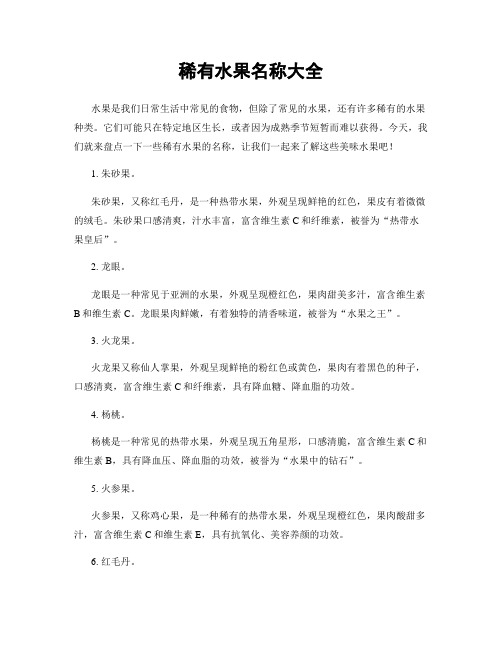 稀有水果名称大全

水果是我们日常生活中常见的食物，但除了常见的水果，还有许多稀有的水果种类。它们可能只在特定地区生长，或者因为成熟季节短暂而难以获得。今天，我们就来盘点一下一些稀有水果的名称，让我们一起来了解这些美味水果吧！

1. 朱砂果。

朱砂果，又称红毛丹，是一种热带水果，外观呈现鲜艳的红色，果皮有着微微的绒毛。朱砂果口感清爽，汁水丰富，富含维生素 C 和纤维素，被誉为“热带水果皇后”。

2. 龙眼。

龙眼是一种常见于亚洲的水果，外观呈现橙红色，果肉甜美多汁，富含维生素 B 和维生素 C。龙眼果肉鲜嫩，有着独特的清香味道，被誉为“水果之王”。

3. 火龙果。

火龙果又称仙人掌果，外观呈现鲜艳的粉红色或黄色，果肉有着黑色的种子，口感清爽，富含维生素 C 和纤维素，具有降血糖、降血脂的功效。

4. 杨桃。

杨桃是一种常见的热带水果，外观呈现五角星形，口感清脆，富含维生素 C 和维生素 B，具有降血压、降血脂的功效，被誉为“水果中的钻石”。

5. 火参果。

火参果，又称鸡心果，是一种稀有的热带水果，外观呈现橙红色，果肉酸甜多汁，富含维生素 C 和维生素 E，具有抗氧化、美容养颜的功效。

6. 红毛丹。